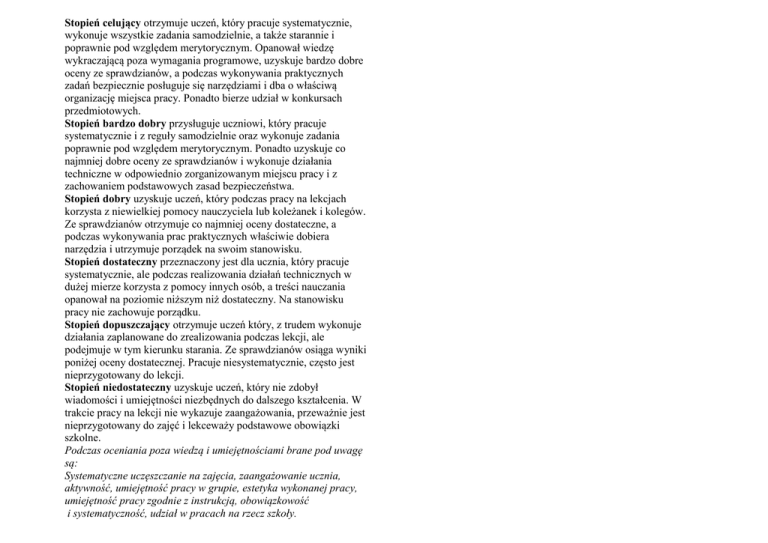 Stopień celujący otrzymuje uczeń, który pracuje systematycznie, wykonuje wszystkie zadania samodzielnie, a także starannie i poprawnie pod względem merytorycznym. Opanował wiedzę wykraczającą poza wymagania programowe, uzyskuje bardzo dobre oceny ze sprawdzianów, a podczas wykonywania praktycznych zadań bezpiecznie posługuje się narzędziami i dba o właściwą organizację miejsca pracy. Ponadto bierze udział w konkursach przedmiotowych.

Stopień bardzo dobry przysługuje uczniowi, który pracuje systematycznie i z reguły samodzielnie oraz wykonuje zadania poprawnie pod względem merytorycznym. Ponadto uzyskuje co najmniej dobre oceny ze sprawdzianów i wykonuje działania techniczne w odpowiednio zorganizowanym miejscu pracy i z zachowaniem podstawowych zasad bezpieczeństwa.

Stopień dobry uzyskuje uczeń, który podczas pracy na lekcjach korzysta z niewielkiej pomocy nauczyciela lub koleżanek i kolegów. Ze sprawdzianów otrzymuje co najmniej oceny dostateczne, a podczas wykonywania prac praktycznych właściwie dobiera narzędzia i utrzymuje porządek na swoim stanowisku.

Stopień dostateczny przeznaczony jest dla ucznia, który pracuje systematycznie, ale podczas realizowania działań technicznych w dużej mierze korzysta z pomocy innych osób, a treści nauczania opanował na poziomie niższym niż dostateczny. Na stanowisku pracy nie zachowuje porządku.

Stopień dopuszczający otrzymuje uczeń który, z trudem wykonuje działania zaplanowane do zrealizowania podczas lekcji, ale podejmuje w tym kierunku starania. Ze sprawdzianów osiąga wyniki poniżej oceny dostatecznej. Pracuje niesystematycznie, często jest nieprzygotowany do lekcji.

Stopień niedostateczny uzyskuje uczeń, który nie zdobył wiadomości i umiejętności niezbędnych do dalszego kształcenia. W trakcie pracy na lekcji nie wykazuje zaangażowania, przeważnie jest nieprzygotowany do zajęć i lekceważy podstawowe obowiązki szkolne.

Podczas oceniania poza wiedzą i umiejętnościami brane pod uwagę są:

Systematyczne uczęszczanie na zajęcia, zaangażowanie ucznia, aktywność, umiejętność pracy w grupie, estetyka wykonanej pracy, umiejętność pracy zgodnie z instrukcją, obowiązkowość i systematyczność, udział w pracach na rzecz szkoły.